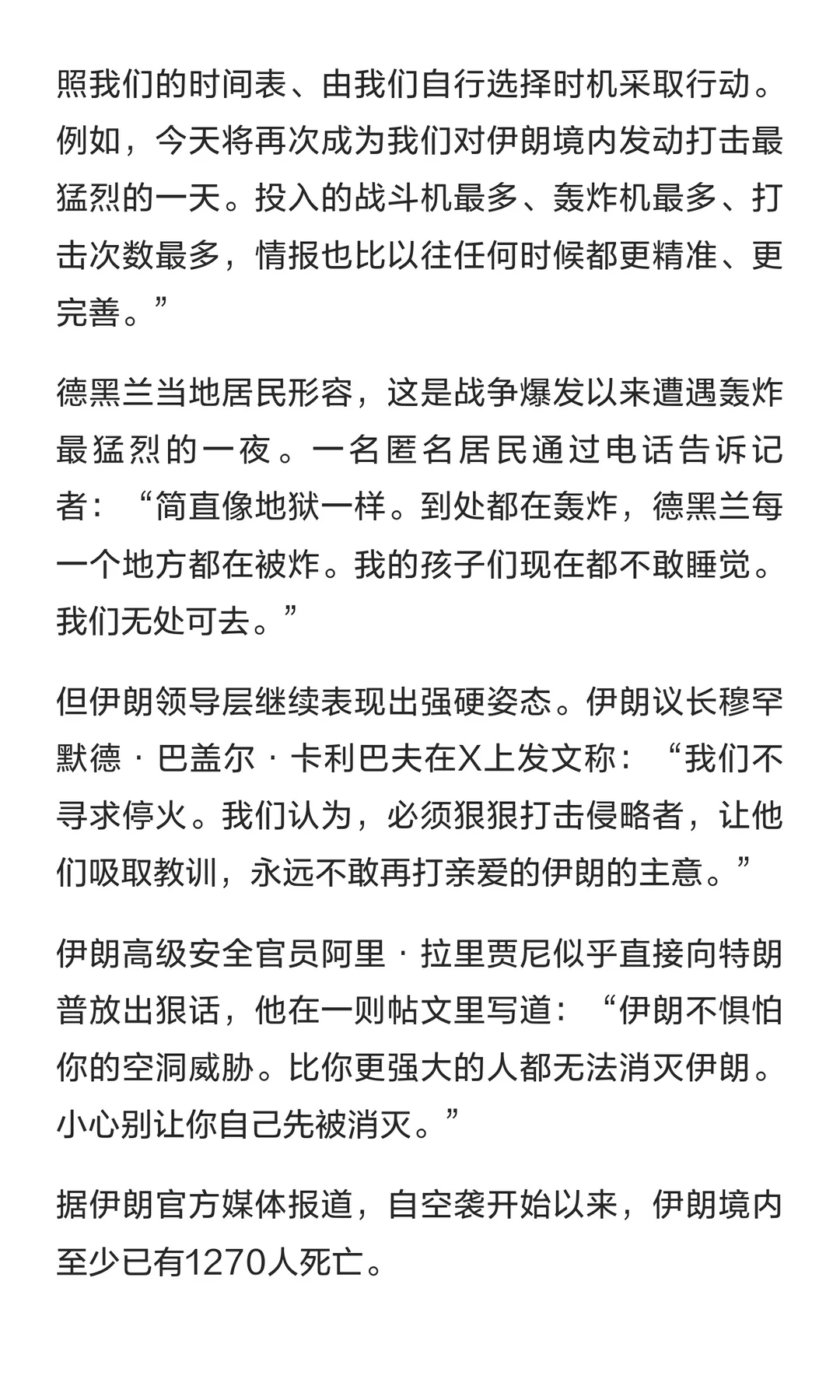 照我们的时间表、由我们自行选择时机采取行动。例如，今天将再次成为我们对伊朗境内发动打击最猛烈的一天。投入的战斗机最多、轰炸机最多、打击次数最多，情报也比以往任何时候都更精准、更完善。”

德黑兰当地居民形容，这是战争爆发以来遭遇轰炸最猛烈的一夜。一名匿名居民通过电话告诉记者：“简直像地狱一样。到处都在轰炸，德黑兰每一个地方都在被炸。我的孩子们现在都不敢睡觉。我们无处可去。”

但伊朗领导层继续表现出强硬姿态。伊朗议长穆罕默德·巴盖尔·卡利巴夫在X上发文称：“我们不寻求停火。我们认为，必须狠狠打击侵略者，让他们吸取教训，永远不敢再打亲爱的伊朗的主意。”

伊朗高级安全官员阿里·拉里贾尼似乎直接向特朗普放出狠话，他在一则帖文里写道：“伊朗不惧怕你的空洞威胁。比你更强大的人都无法消灭伊朗。小心别让你自己先被消灭。”

据伊朗官方媒体报道，自空袭开始以来，伊朗境内至少已有1270人死亡。